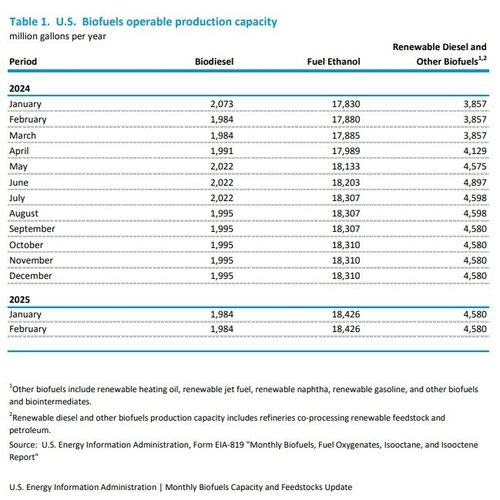 Table 1. U.S. Biofuels operable production capacity
million gallons per year

| Period | Biodiesel | Fuel Ethanol | Renewable Diesel and Other Biofuels$^{1,2}$ |
|---|---|---|---|
| **2024** | | | |
| January | 2,073 | 17,830 | 3,857 |
| February | 1,984 | 17,880 | 3,857 |
| March | 1,984 | 17,885 | 3,857 |
| April | 1,991 | 17,989 | 4,129 |
| May | 2,022 | 18,133 | 4,575 |
| June | 2,022 | 18,203 | 4,897 |
| July | 2,022 | 18,307 | 4,598 |
| August | 1,995 | 18,307 | 4,598 |
| September | 1,995 | 18,307 | 4,580 |
| October | 1,995 | 18,310 | 4,580 |
| November | 1,995 | 18,310 | 4,580 |
| December | 1,995 | 18,310 | 4,580 |
| **2025** | | | |
| January | 1,984 | 18,426 | 4,580 |
| February | 1,984 | 18,426 | 4,580 |

$^1$Other biofuels include renewable heating oil, renewable jet fuel, renewable naphtha, renewable gasoline, and other biofuels and biointermediates.

$^2$Renewable diesel and other biofuels production capacity includes refineries co-processing renewable feedstock and petroleum.

Source: U.S. Energy Information Administration, Form EIA-819 "Monthly Biofuels, Fuel Oxygenates, Isooctane, and Isooctene Report"

U.S. Energy Information Administration | Monthly Biofuels Capacity and Feedstocks Update